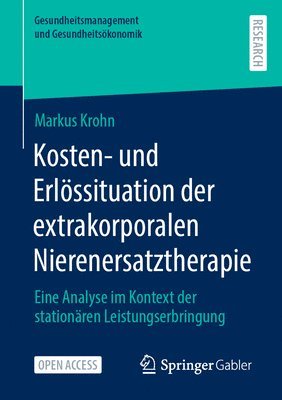 Gesundheitsmanagement und Gesundheitsökonomik

RESEARCH

Markus Krohn

Kosten- und Erlössituation der extrakorporalen Nierenersatztherapie

Eine Analyse im Kontext der stationären Leistungserbringung

OPEN ACCESS

Springer Gabler